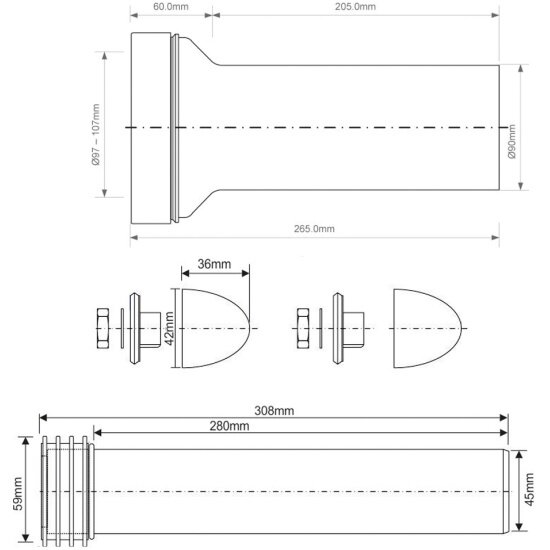 60.0mm
205.0mm
Ø97 – 107mm
Ø90mm
265.0mm
36mm
42mm
308mm
280mm
59mm
45mm